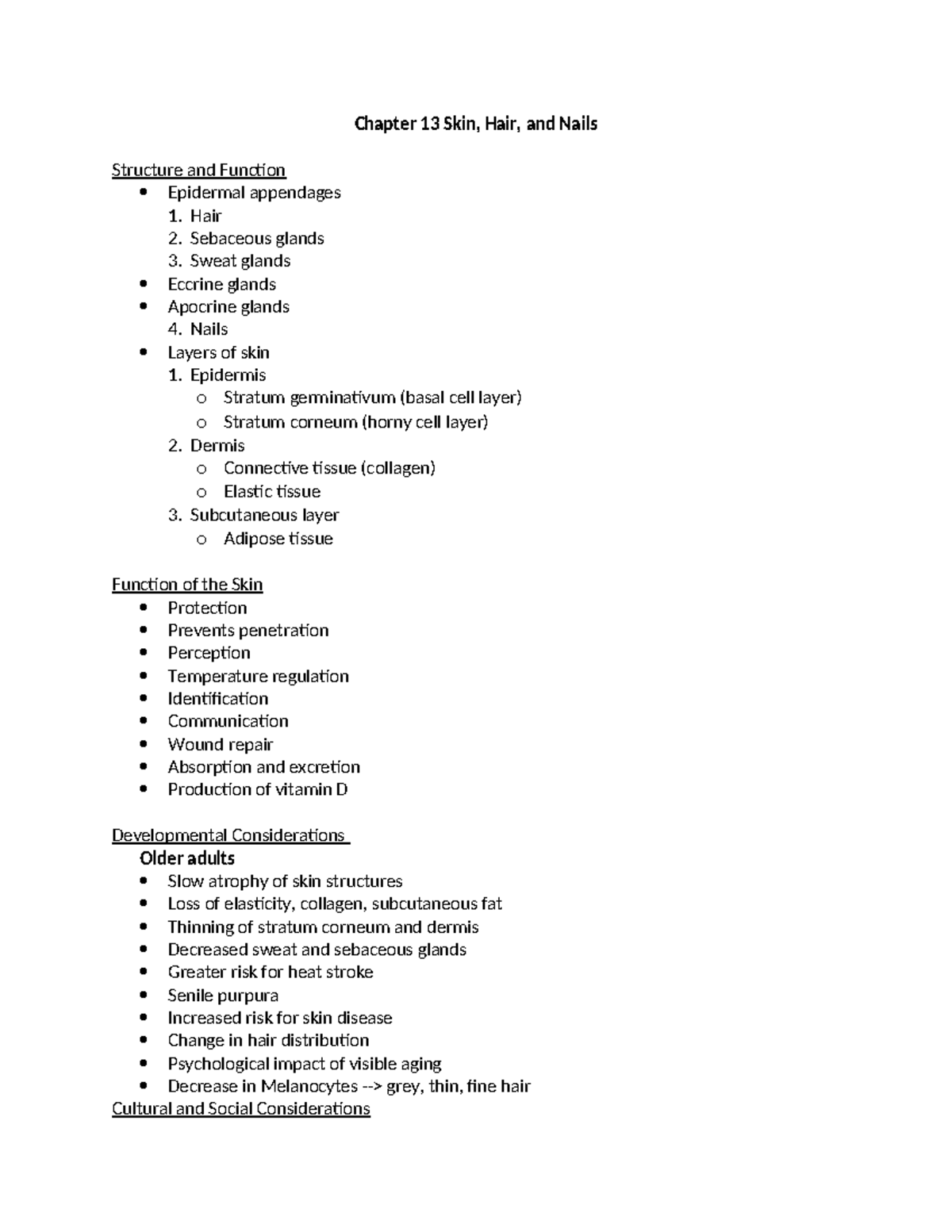 Chapter 13 Skin, Hair, and Nails

Structure and Function
• Epidermal appendages
1. Hair
2. Sebaceous glands
3. Sweat glands
• Eccrine glands
• Apocrine glands
4. Nails
• Layers of skin
1. Epidermis
o Stratum germinativum (basal cell layer)
o Stratum corneum (horny cell layer)
2. Dermis
o Connective tissue (collagen)
o Elastic tissue
3. Subcutaneous layer
o Adipose tissue

Function of the Skin
• Protection
• Prevents penetration
• Perception
• Temperature regulation
• Identification
• Communication
• Wound repair
• Absorption and excretion
• Production of vitamin D

Developmental Considerations
Older adults
• Slow atrophy of skin structures
• Loss of elasticity, collagen, subcutaneous fat
• Thinning of stratum corneum and dermis
• Decreased sweat and sebaceous glands
• Greater risk for heat stroke
• Senile purpura
• Increased risk for skin disease
• Change in hair distribution
• Psychological impact of visible aging
• Decrease in Melanocytes --> grey, thin, fine hair
Cultural and Social Considerations